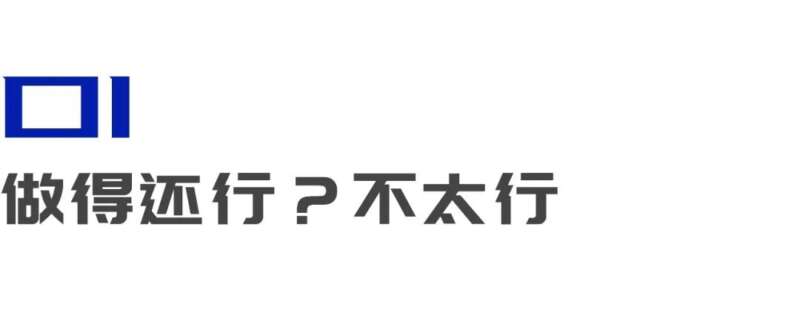 01

做得还行？不太行